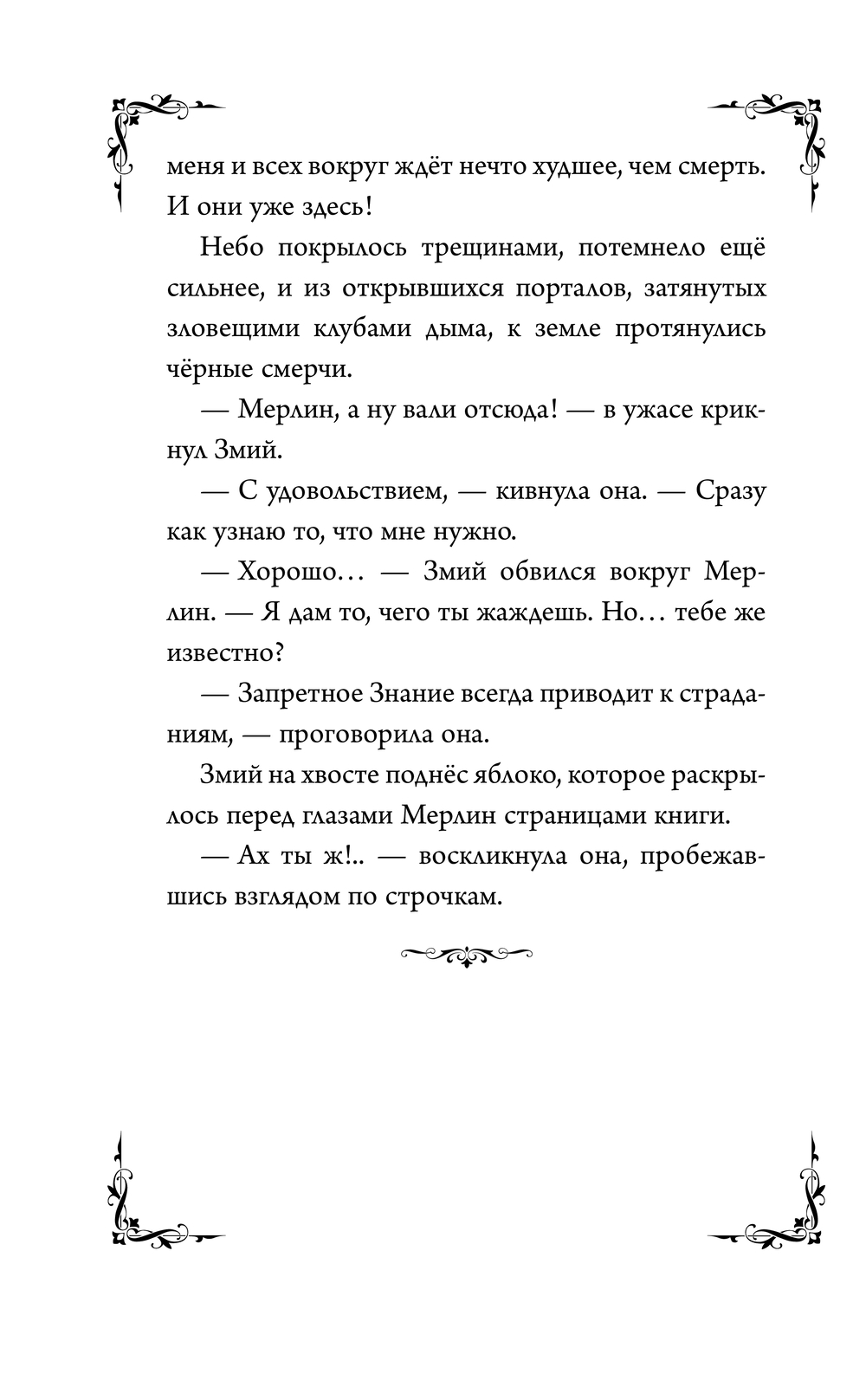 меня и всех вокруг ждёт нечто худшее, чем смерть. И они уже здесь!

Небо покрылось трещинами, потемнело ещё сильнее, и из открывшихся порталов, затянутых зловещими клубами дыма, к земле протянулись чёрные смерчи.

— Мерлин, а ну вали отсюда! — в ужасе крикнул Змий.

— С удовольствием, — кивнула она. — Сразу как узнаю то, что мне нужно.

— Хорошо… — Змий обвился вокруг Мерлин. — Я дам то, чего ты жаждешь. Но… тебе же известно?

— Запретное Знание всегда приводит к страданиям, — проговорила она.

Змий на хвосте поднёс яблоко, которое раскрылось перед глазами Мерлин страницами книги.

— Ах ты ж!.. — воскликнула она, пробежавшись взглядом по строчкам.